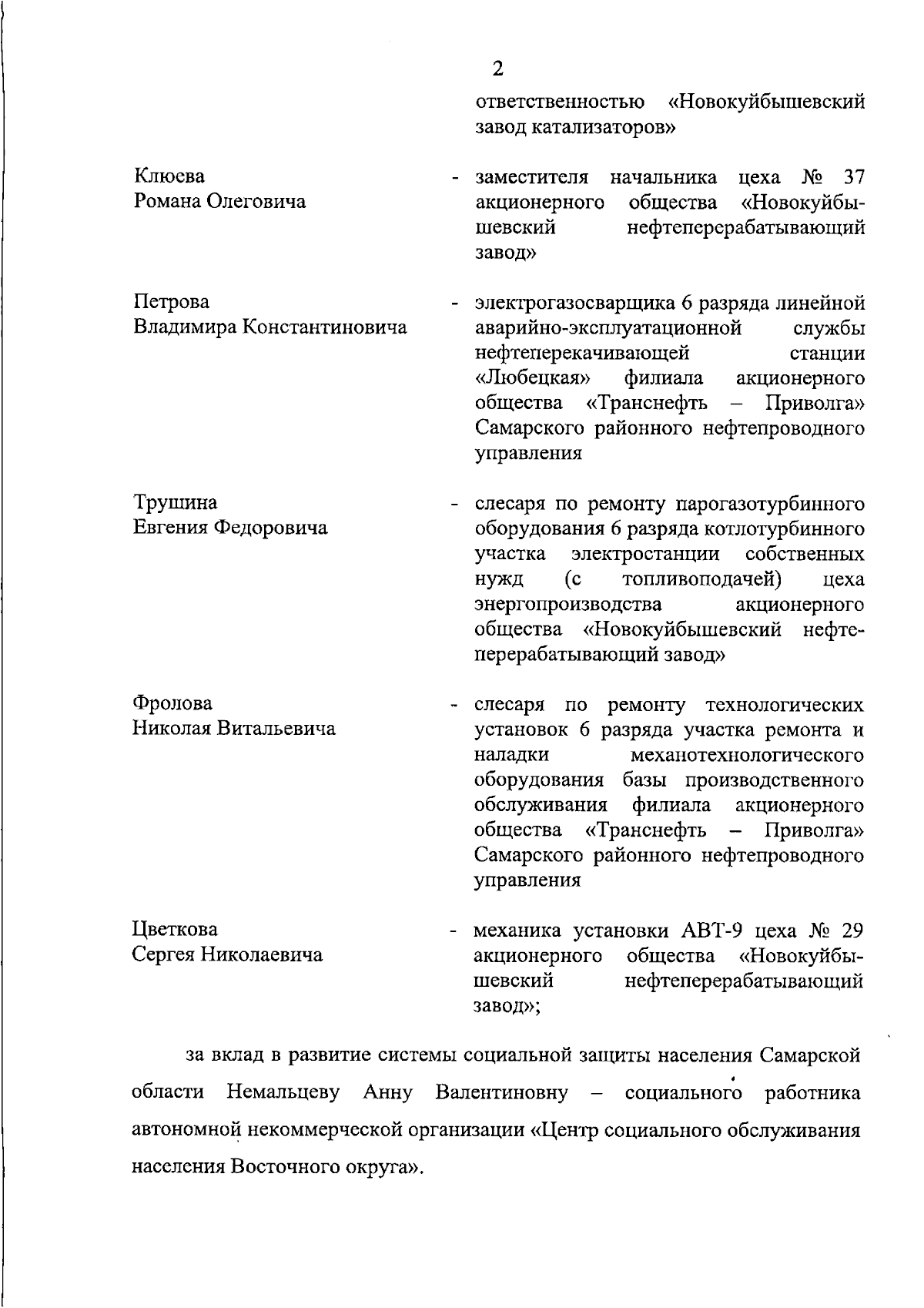 2

ответственностью «Новокуйбышевский завод катализаторов»

Клюева
Романа Олеговича - заместителя начальника цеха № 37 акционерного общества «Новокуйбышевский нефтеперерабатывающий завод»

Петрова
Владимира Константиновича - электрогазосварщика 6 разряда линейной аварийно-эксплуатационной службы нефтеперекачивающей станции «Любецкая» филиала акционерного общества «Транснефть – Приволга» Самарского районного нефтепроводного управления

Трушина
Евгения Федоровича - слесаря по ремонту парогазотурбинного оборудования 6 разряда котлотурбинного участка электростанции собственных нужд (с топливоподачей) цеха энергопроизводства акционерного общества «Новокуйбышевский нефтеперерабатывающий завод»

Фролова
Николая Витальевича - слесаря по ремонту технологических установок 6 разряда участка ремонта и наладки механотехнологического оборудования базы производственного обслуживания филиала акционерного общества «Транснефть – Приволга» Самарского районного нефтепроводного управления

Цветкова
Сергея Николаевича - механика установки АВТ-9 цеха № 29 акционерного общества «Новокуйбышевский нефтеперерабатывающий завод»;

за вклад в развитие системы социальной защиты населения Самарской области Немальцеву Анну Валентиновну – социального работника автономной некоммерческой организации «Центр социального обслуживания населения Восточного округа».